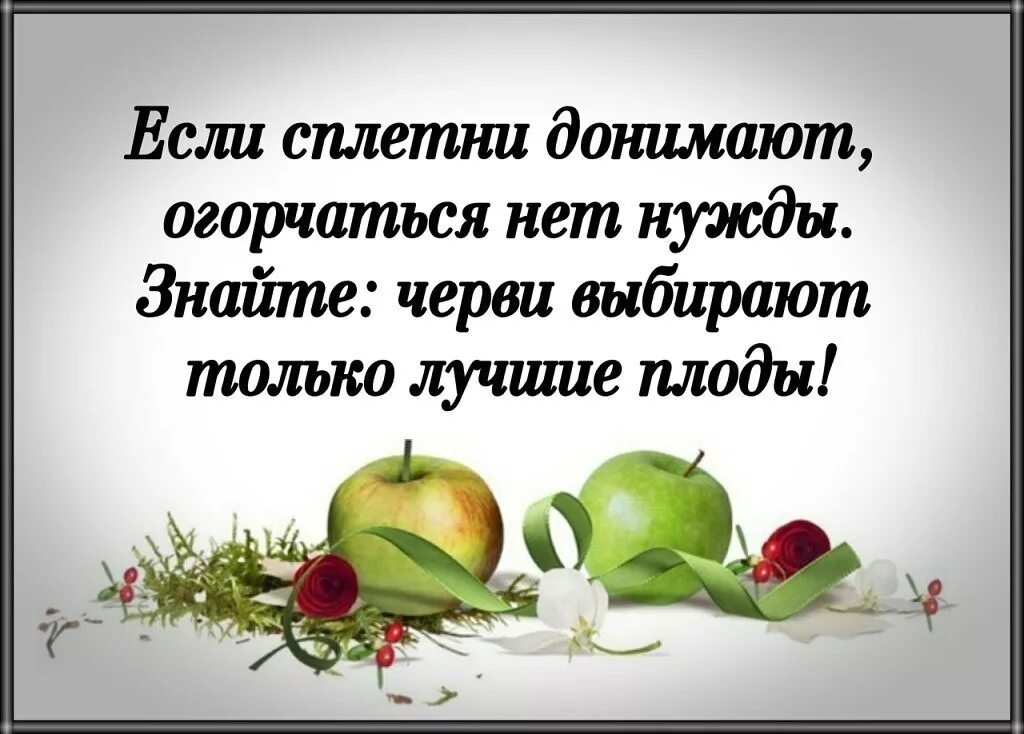 Если сплетни донимают,
огорчаться нет нужды.
Знайте: черви выбирают
только лучшие плоды!